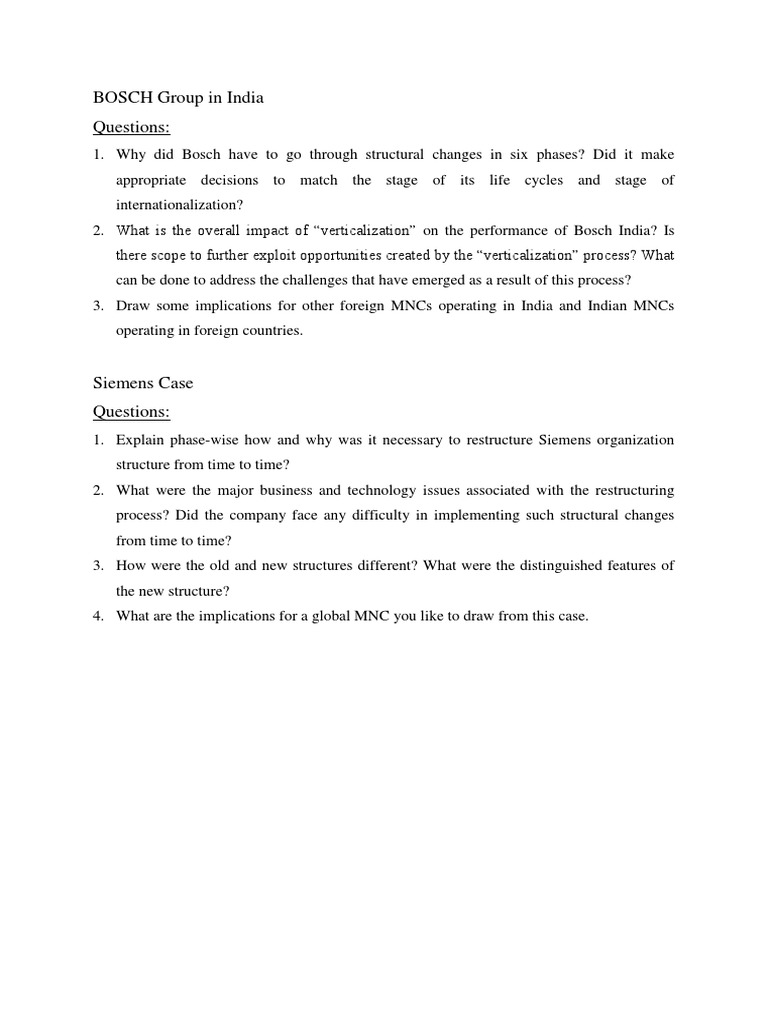 BOSCH Group in India

Questions:

1. Why did Bosch have to go through structural changes in six phases? Did it make appropriate decisions to match the stage of its life cycles and stage of internationalization?
2. What is the overall impact of “verticalization” on the performance of Bosch India? Is there scope to further exploit opportunities created by the “verticalization” process? What can be done to address the challenges that have emerged as a result of this process?
3. Draw some implications for other foreign MNCs operating in India and Indian MNCs operating in foreign countries.

Siemens Case

Questions:

1. Explain phase-wise how and why was it necessary to restructure Siemens organization structure from time to time?
2. What were the major business and technology issues associated with the restructuring process? Did the company face any difficulty in implementing such structural changes from time to time?
3. How were the old and new structures different? What were the distinguished features of the new structure?
4. What are the implications for a global MNC you like to draw from this case.